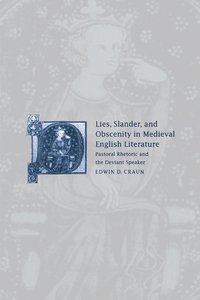 Lies, Slander, and Obscenity in Medieval English Literature

Pastoral Rhetoric and the Deviant Speaker

EDWIN D. CRAUN